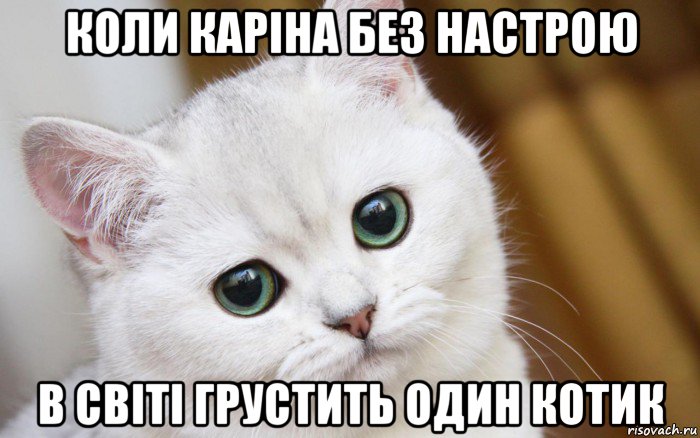 КОЛИ КАРІНА БЕЗ НАСТРОЮ

В СВІТІ ГРУСТИТЬ ОДИН КОТИК

risovach.ru